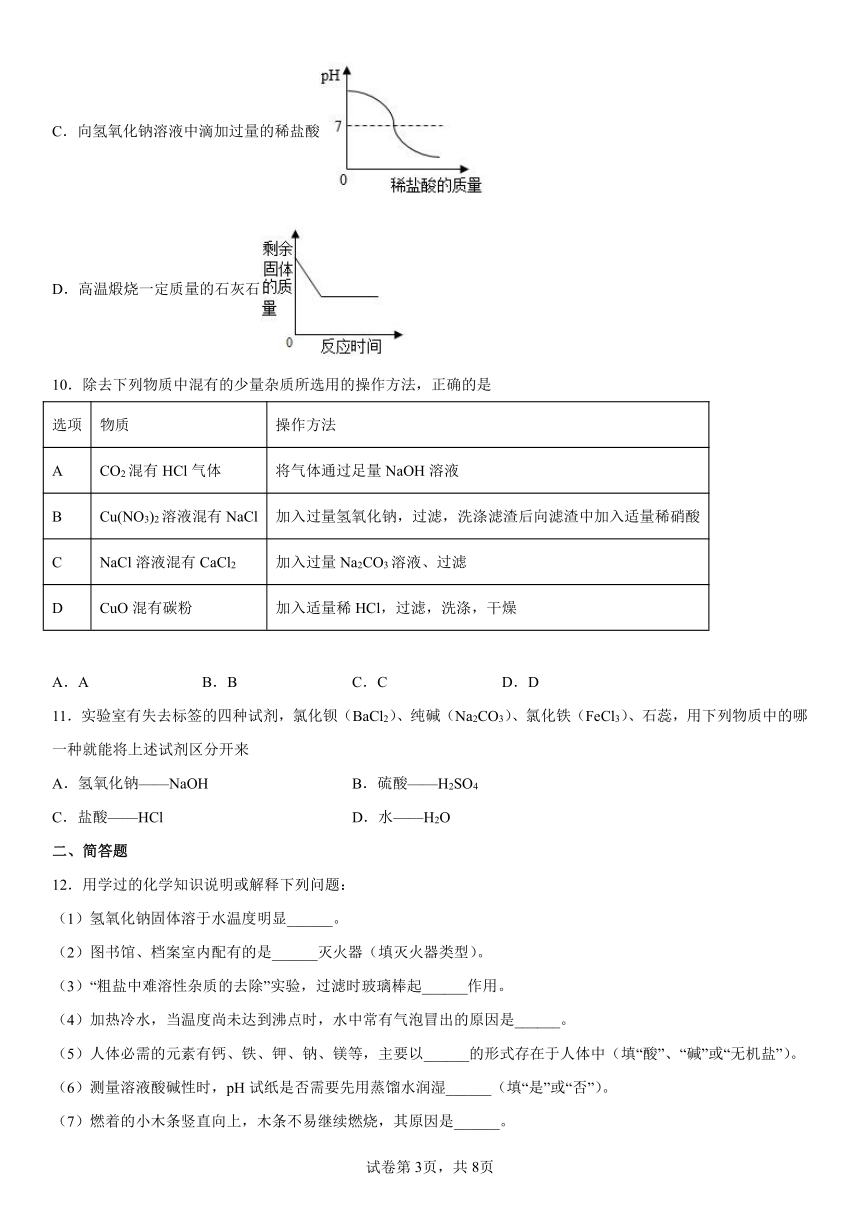 C．向氢氧化钠溶液中滴加过量的稀盐酸

pH

7

0

稀盐酸的质量

D．高温煅烧一定质量的石灰石

剩余固体的质量

0

反应时间

10．除去下列物质中混有的少量杂质所选用的操作方法，正确的是

| 选项 | 物质 | 操作方法 |
|---|---|---|
| A | $CO_2$ 混有 HCl 气体 | 将气体通过足量 NaOH 溶液 |
| B | $Cu(NO_3)_2$ 溶液混有 NaCl | 加入过量氢氧化钠，过滤，洗涤滤渣后向滤渣中加入适量稀硝酸 |
| C | NaCl 溶液混有 $CaCl_2$ | 加入过量 $Na_2CO_3$ 溶液、过滤 |
| D | CuO 混有碳粉 | 加入适量稀 HCl，过滤，洗涤，干燥 |

A．A　　B．B　　C．C　　D．D

11．实验室有失去标签的四种试剂，氯化钡（$BaCl_2$）、纯碱（$Na_2CO_3$）、氯化铁（$FeCl_3$）、石蕊，用下列物质中的哪一种就能将上述试剂区分开来

A．氢氧化钠——NaOH　　B．硫酸——$H_2SO_4$

C．盐酸——HCl　　D．水——$H_2O$

二、简答题

12．用学过的化学知识说明或解释下列问题：

（1）氢氧化钠固体溶于水温度明显______。

（2）图书馆、档案室内配有的是______灭火器（填灭火器类型）。

（3）“粗盐中难溶性杂质的去除”实验，过滤时玻璃棒起______作用。

（4）加热冷水，当温度尚未达到沸点时，水中常有气泡冒出的原因是______。

（5）人体必需的元素有钙、铁、钾、钠、镁等，主要以______的形式存在于人体中（填“酸”、“碱”或“无机盐”）。

（6）测量溶液酸碱性时，pH 试纸是否需要先用蒸馏水润湿______（填“是”或“否”）。

（7）燃着的小木条竖直向上，木条不易继续燃烧，其原因是______。

试卷第 3页，共 8页